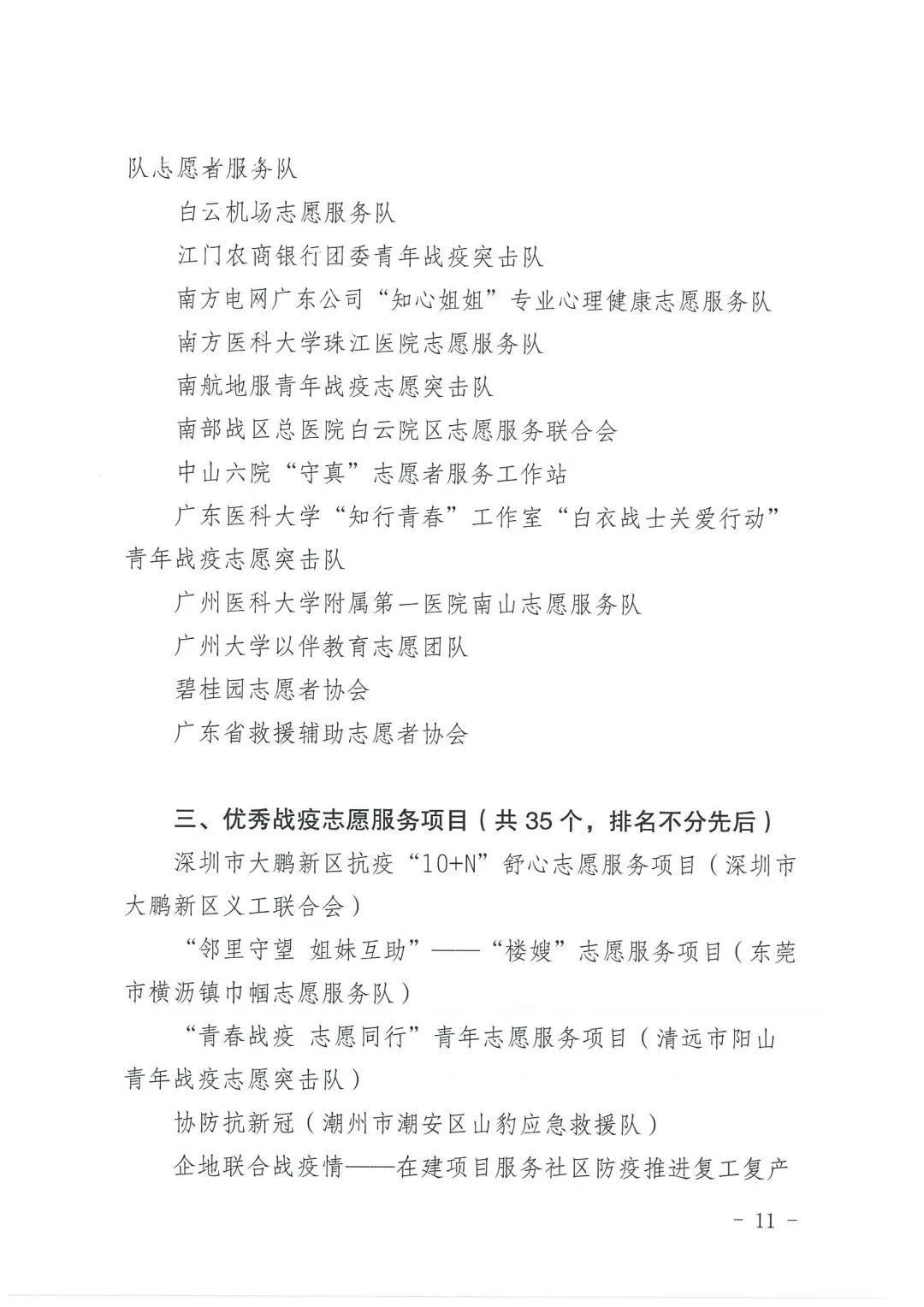 队志愿者服务队

白云机场志愿服务队

江门农商银行团委青年战疫突击队

南方电网广东公司“知心姐姐”专业心理健康志愿服务队

南方医科大学珠江医院志愿服务队

南航地服青年战疫志愿突击队

南部战区总医院白云院区志愿服务联合会

中山六院“守真”志愿者服务工作站

广东医科大学“知行青春”工作室“白衣战士关爱行动”青年战疫志愿突击队

广州医科大学附属第一医院南山志愿服务队

广州大学以伴教育志愿团队

碧桂园志愿者协会

广东省救援辅助志愿者协会

三、优秀战疫志愿服务项目（共 35 个，排名不分先后）

深圳市大鹏新区抗疫“10+N”舒心志愿服务项目（深圳市大鹏新区义工联合会）

“邻里守望 姐妹互助”——“楼嫂”志愿服务项目（东莞市横沥镇巾帼志愿服务队）

“青春战疫 志愿同行”青年志愿服务项目（清远市阳山青年战疫志愿突击队）

协防抗新冠（潮州市潮安区山豹应急救援队）

企地联合战疫情——在建项目服务社区防疫推进复工复产

- 11 -